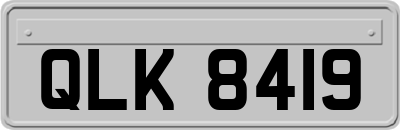 QLK 8419